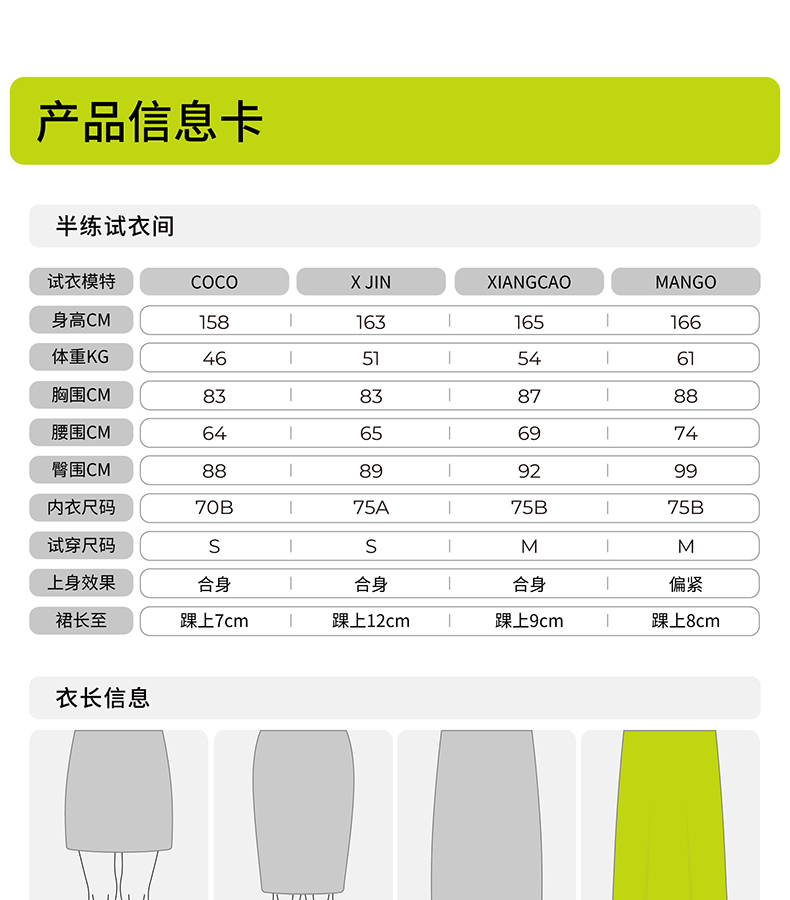 产品信息卡

半练试衣间

| 试衣模特 | COCO | X JIN | XIANGCAO | MANGO |
|---|---|---|---|---|
| 身高CM | 158 | 163 | 165 | 166 |
| 体重KG | 46 | 51 | 54 | 61 |
| 胸围CM | 83 | 83 | 87 | 88 |
| 腰围CM | 64 | 65 | 69 | 74 |
| 臀围CM | 88 | 89 | 92 | 99 |
| 内衣尺码 | 70B | 75A | 75B | 75B |
| 试穿尺码 | S | S | M | M |
| 上身效果 | 合身 | 合身 | 合身 | 偏紧 |
| 裙长至 | 踝上7cm | 踝上12cm | 踝上9cm | 踝上8cm |

衣长信息